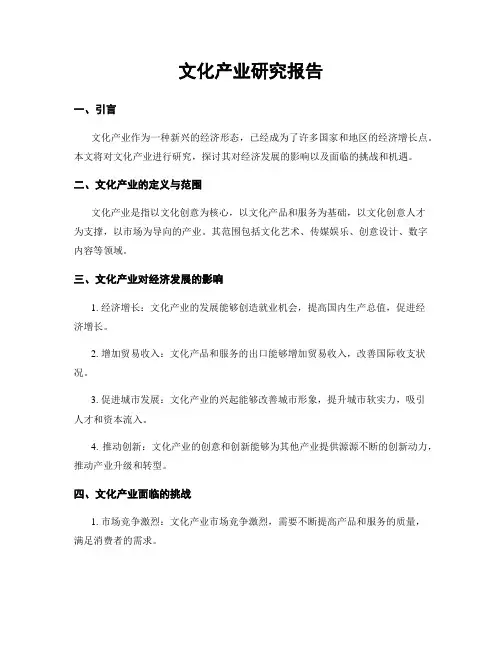 文化产业研究报告

一、引言

文化产业作为一种新兴的经济形态，已经成为了许多国家和地区的经济增长点。本文将对文化产业进行研究，探讨其对经济发展的影响以及面临的挑战和机遇。

二、文化产业的定义与范围

文化产业是指以文化创意为核心，以文化产品和服务为基础，以文化创意人才为支撑，以市场为导向的产业。其范围包括文化艺术、传媒娱乐、创意设计、数字内容等领域。

三、文化产业对经济发展的影响

1. 经济增长：文化产业的发展能够创造就业机会，提高国内生产总值，促进经济增长。

2. 增加贸易收入：文化产品和服务的出口能够增加贸易收入，改善国际收支状况。

3. 促进城市发展：文化产业的兴起能够改善城市形象，提升城市软实力，吸引人才和资本流入。

4. 推动创新：文化产业的创意和创新能够为其他产业提供源源不断的创新动力，推动产业升级和转型。

四、文化产业面临的挑战

1. 市场竞争激烈：文化产业市场竞争激烈，需要不断提高产品和服务的质量，满足消费者的需求。